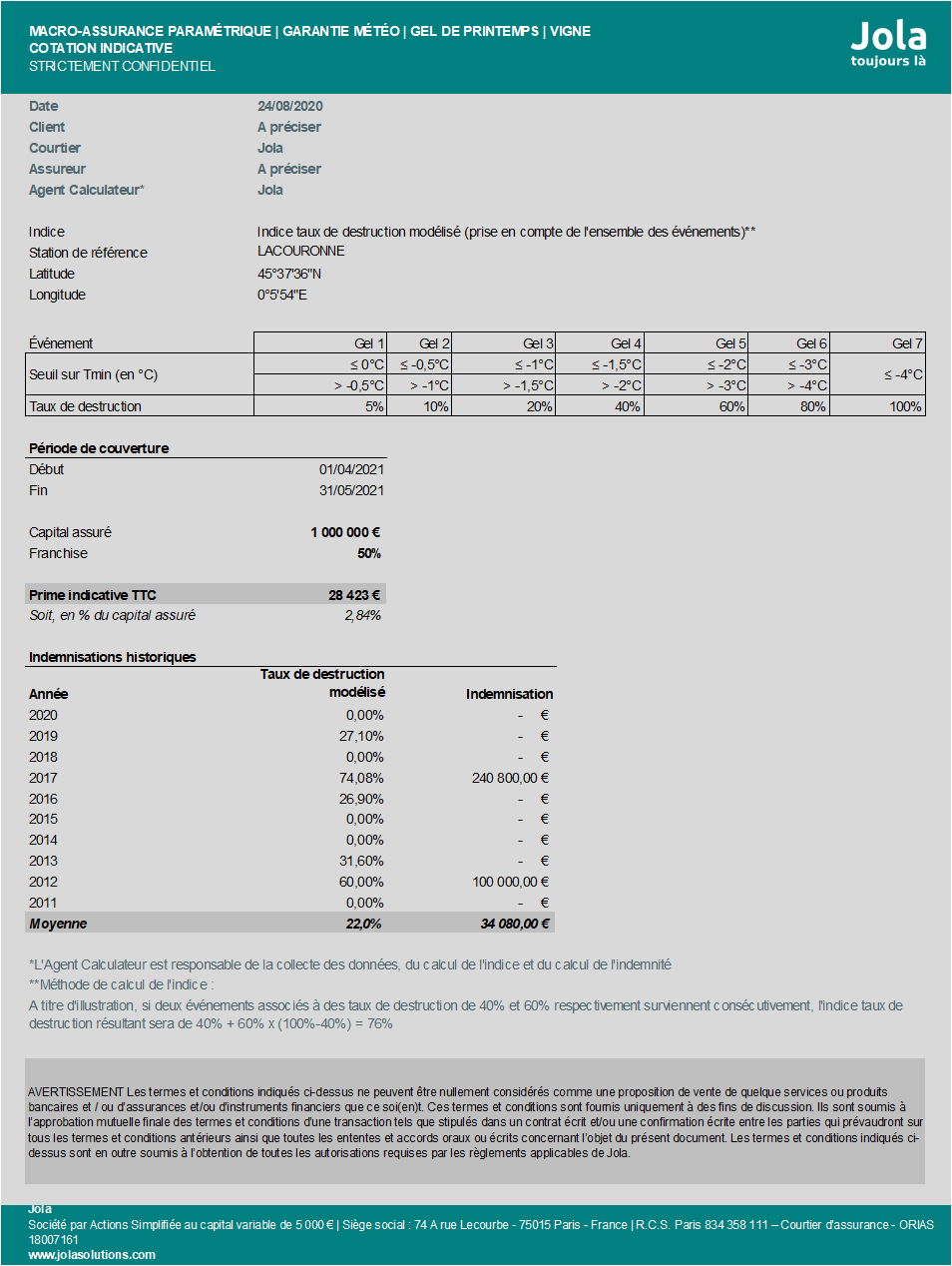 MACRO-ASSURANCE PARAMÉTRIQUE | GARANTIE MÉTÉO | GEL DE PRINTEMPS | VIGNE
COTATION INDICATIVE
STRICTEMENT CONFIDENTIEL

Jola
toujours là

| | |
|---|---|
| Date | 24/08/2020 |
| Client | A préciser |
| Courtier | Jola |
| Assureur | A préciser |
| Agent Calculateur* | Jola |

| | |
|---|---|
| Indice | Indice taux de destruction modélisé (prise en compte de l'ensemble des événements)** |
| Station de référence | LACOURONNE |
| Latitude | 45°37'36"N |
| Longitude | 0°5'54"E |

| Événement | Gel 1 | Gel 2 | Gel 3 | Gel 4 | Gel 5 | Gel 6 | Gel 7 |
|---|---|---|---|---|---|---|---|
| Seuil sur Tmin (en °C) | ≤ 0°C | ≤ -0,5°C | ≤ -1°C | ≤ -1,5°C | ≤ -2°C | ≤ -3°C | ≤ -4°C |
| | > -0,5°C | > -1°C | > -1,5°C | > -2°C | > -3°C | > -4°C | |
| Taux de destruction | 5% | 10% | 20% | 40% | 60% | 80% | 100% |

Période de couverture

| | |
|---|---|
| Début | 01/04/2021 |
| Fin | 31/05/2021 |
| Capital assuré | 1 000 000 € |
| Franchise | 50% |
| Prime indicative TTC | 28 423 € |
| Soit, en % du capital assuré | 2,84% |

Indemnisations historiques

| Année | Taux de destruction modélisé | Indemnisation |
|---|---|---|
| 2020 | 0,00% | - € |
| 2019 | 27,10% | - € |
| 2018 | 0,00% | - € |
| 2017 | 74,08% | 240 800,00 € |
| 2016 | 26,90% | - € |
| 2015 | 0,00% | - € |
| 2014 | 0,00% | - € |
| 2013 | 31,60% | - € |
| 2012 | 60,00% | 100 000,00 € |
| 2011 | 0,00% | - € |
| Moyenne | 22,0% | 34 080,00 € |

*L'Agent Calculateur est responsable de la collecte des données, du calcul de l'indice et du calcul de l'indemnité
**Méthode de calcul de l'indice :
A titre d'illustration, si deux événements associés à des taux de destruction de 40% et 60% respectivement surviennent consécutivement, l'indice taux de destruction résultant sera de 40% + 60% x (100%-40%) = 76%

AVERTISSEMENT Les termes et conditions indiqués ci-dessus ne peuvent être nullement considérés comme une proposition de vente de quelque services ou produits bancaires et / ou d'assurances et/ou d'instruments financiers que ce soi(en)t. Ces termes et conditions sont fournis uniquement à des fins de discussion. Ils sont soumis à l'approbation mutuelle finale des termes et conditions d'une transaction tels que stipulés dans un contrat écrit et/ou une confirmation écrite entre les parties qui prévaudront sur tous les termes et conditions antérieurs ainsi que toutes les ententes et accords oraux ou écrits concernant l'objet du présent document. Les termes et conditions indiqués ci-dessus sont en outre soumis à l'obtention de toutes les autorisations requises par les règlements applicables de Jola.

Jola
Société par Actions Simplifiée au capital variable de 5 000 € | Siège social : 74 A rue Lecourbe - 75015 Paris - France | R.C.S. Paris 834 358 111 – Courtier d'assurance - ORIAS 18007161
www.jolasolutions.com